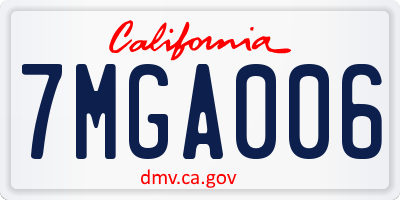 California

7MGA006

dmv.ca.gov